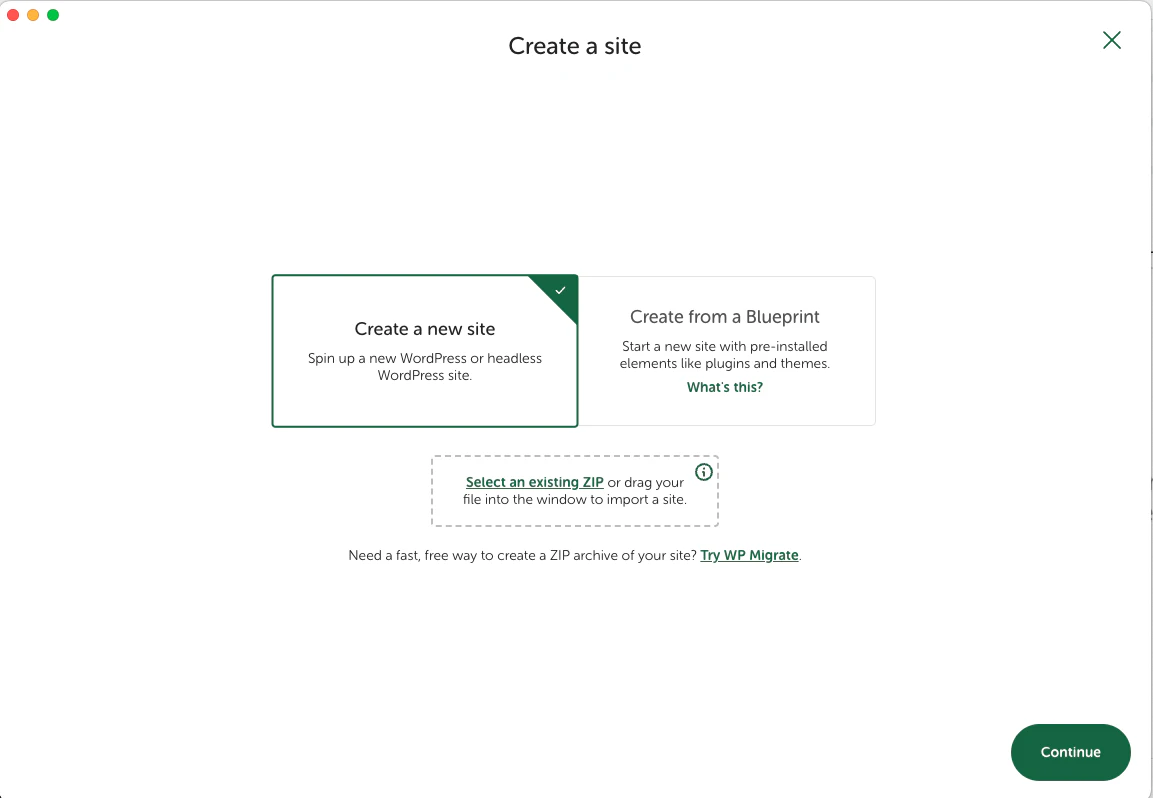 Create a site

Create a new site

Spin up a new WordPress or headless WordPress site.

Create from a Blueprint

Start a new site with pre-installed elements like plugins and themes.

What's this?

Select an existing ZIP or drag your file into the window to import a site.

Need a fast, free way to create a ZIP archive of your site? Try WP Migrate.

Continue